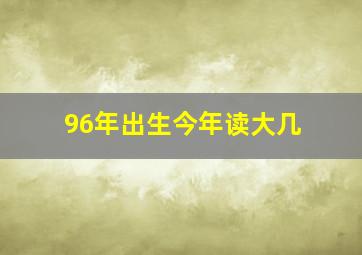 96年出生今年读大几